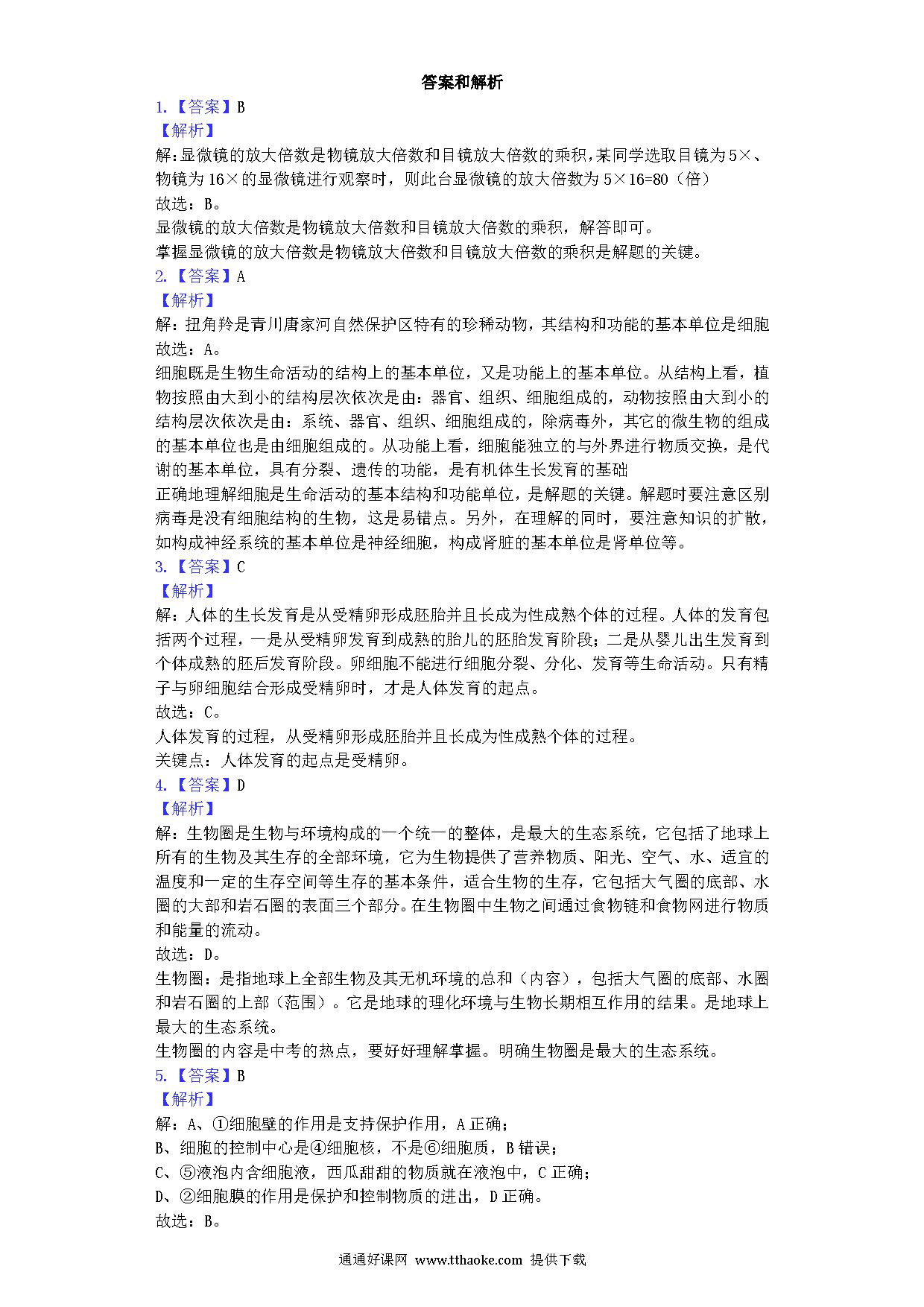 答案和解析

1.【答案】B
【解析】
解:显微镜的放大倍数是物镜放大倍数和目镜放大倍数的乘积,某同学选取目镜为5×、物镜为16×的显微镜进行观察时，则此台显微镜的放大倍数为5×16=80（倍）
故选：B。
显微镜的放大倍数是物镜放大倍数和目镜放大倍数的乘积，解答即可。
掌握显微镜的放大倍数是物镜放大倍数和目镜放大倍数的乘积是解题的关键。
2.【答案】A
【解析】
解：扭角羚是青川唐家河自然保护区特有的珍稀动物，其结构和功能的基本单位是细胞
故选：A。
细胞既是生物生命活动的结构上的基本单位，又是功能上的基本单位。从结构上看，植物按照由大到小的结构层次依次是由：器官、组织、细胞组成的，动物按照由大到小的结构层次依次是由：系统、器官、组织、细胞组成的，除病毒外，其它的微生物的组成的基本单位也是由细胞组成的。从功能上看，细胞能独立的与外界进行物质交换，是代谢的基本单位，具有分裂、遗传的功能，是有机体生长发育的基础
正确地理解细胞是生命活动的基本结构和功能单位，是解题的关键。解题时要注意区别病毒是没有细胞结构的生物，这是易错点。另外，在理解的同时，要注意知识的扩散，如构成神经系统的基本单位是神经细胞，构成肾脏的基本单位是肾单位等。
3.【答案】C
【解析】
解：人体的生长发育是从受精卵形成胚胎并且长成为性成熟个体的过程。人体的发育包括两个过程，一是从受精卵发育到成熟的胎儿的胚胎发育阶段；二是从婴儿出生发育到个体成熟的胚后发育阶段。卵细胞不能进行细胞分裂、分化、发育等生命活动。只有精子与卵细胞结合形成受精卵时，才是人体发育的起点。
故选：C。
人体发育的过程，从受精卵形成胚胎并且长成为性成熟个体的过程。
关键点：人体发育的起点是受精卵。
4.【答案】D
【解析】
解：生物圈是生物与环境构成的一个统一的整体，是最大的生态系统，它包括了地球上所有的生物及其生存的全部环境，它为生物提供了营养物质、阳光、空气、水、适宜的温度和一定的生存空间等生存的基本条件，适合生物的生存，它包括大气圈的底部、水圈的大部和岩石圈的表面三个部分。在生物圈中生物之间通过食物链和食物网进行物质和能量的流动。
故选：D。
生物圈：是指地球上全部生物及其无机环境的总和（内容），包括大气圈的底部、水圈和岩石圈的上部（范围）。它是地球的理化环境与生物长期相互作用的结果。是地球上最大的生态系统。
生物圈的内容是中考的热点，要好好理解掌握。明确生物圈是最大的生态系统。
5.【答案】B
【解析】
解：A、①细胞壁的作用是支持保护作用，A正确；
B、细胞的控制中心是④细胞核，不是⑥细胞质，B错误；
C、⑤液泡内含细胞液，西瓜甜甜的物质就在液泡中，C正确；
D、②细胞膜的作用是保护和控制物质的进出，D正确。
故选：B。

通通好课网 www.tthaoke.com 提供下载